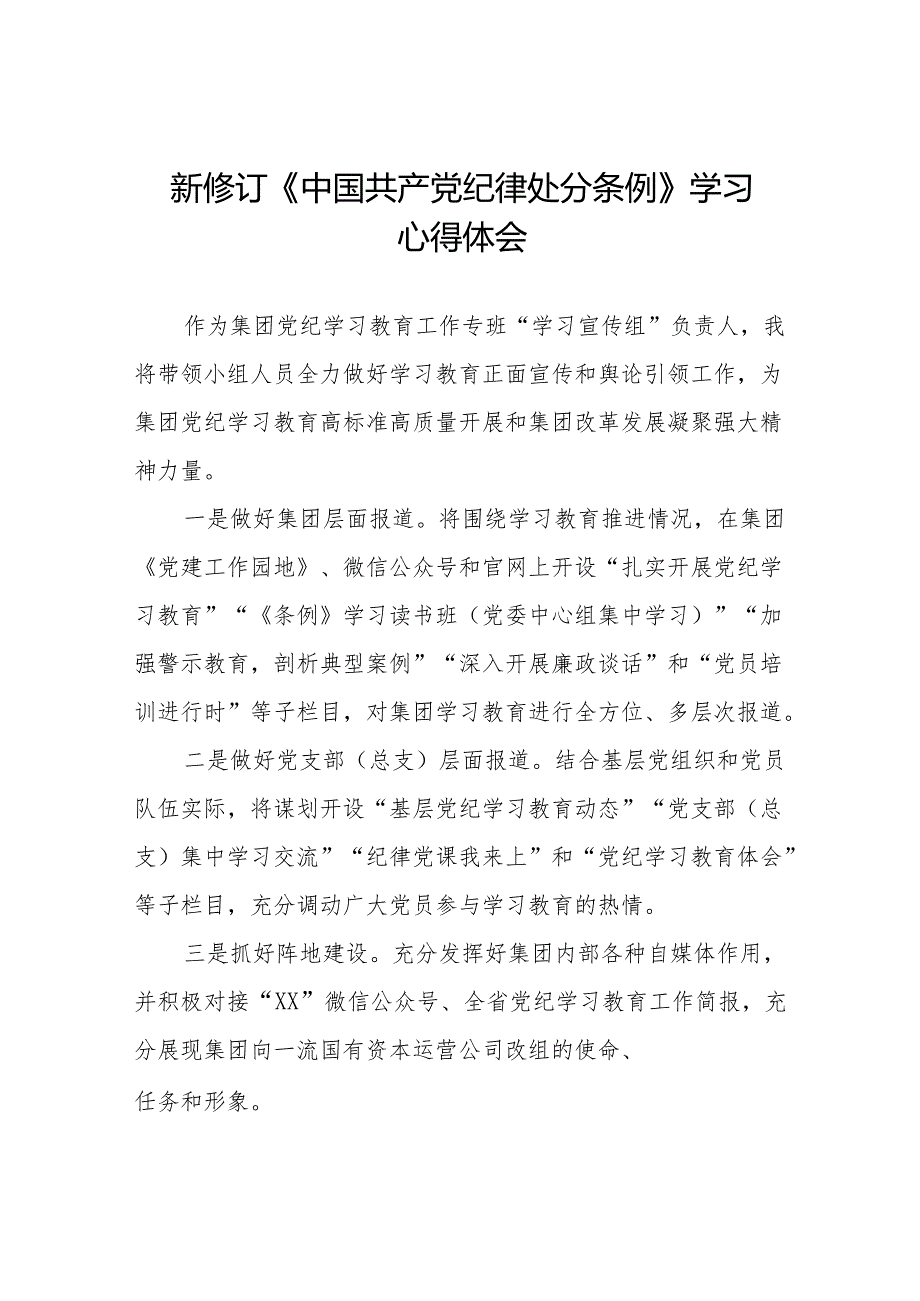 新修订《中国共产党纪律处分条例》学习心得体会

作为集团党纪学习教育工作专班“学习宣传组”负责人，我将带领小组人员全力做好学习教育正面宣传和舆论引领工作，为集团党纪学习教育高标准高质量开展和集团改革发展凝聚强大精神力量。

一是做好集团层面报道。将围绕学习教育推进情况，在集团《党建工作园地》、微信公众号和官网上开设“扎实开展党纪学习教育”“《条例》学习读书班（党委中心组集中学习）”“加强警示教育，剖析典型案例”“深入开展廉政谈话”和“党员培训进行时”等子栏目，对集团学习教育进行全方位、多层次报道。

二是做好党支部（总支）层面报道。结合基层党组织和党员队伍实际，将谋划开设“基层党纪学习教育动态”“党支部（总支）集中学习交流”“纪律党课我来上”和“党纪学习教育体会”等子栏目，充分调动广大党员参与学习教育的热情。

三是抓好阵地建设。充分发挥好集团内部各种自媒体作用，并积极对接“XX”微信公众号、全省党纪学习教育工作简报，充分展现集团向一流国有资本运营公司改组的使命、任务和形象。